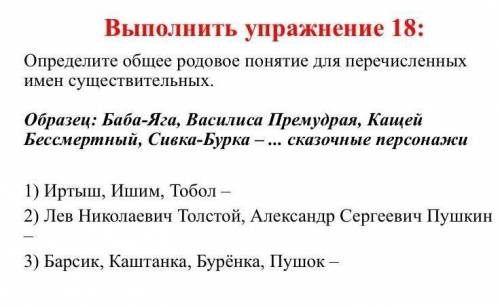 Выполнить упражнение 18:

Определите общее родовое понятие для перечисленных имен существительных.

Образец: Баба-Яга, Василиса Премудрая, Кащей Бессмертный, Сивка-Бурка – ... сказочные персонажи

1) Иртыш, Ишим, Тобол –

2) Лев Николаевич Толстой, Александр Сергеевич Пушкин –

3) Барсик, Каштанка, Бурёнка, Пушок –